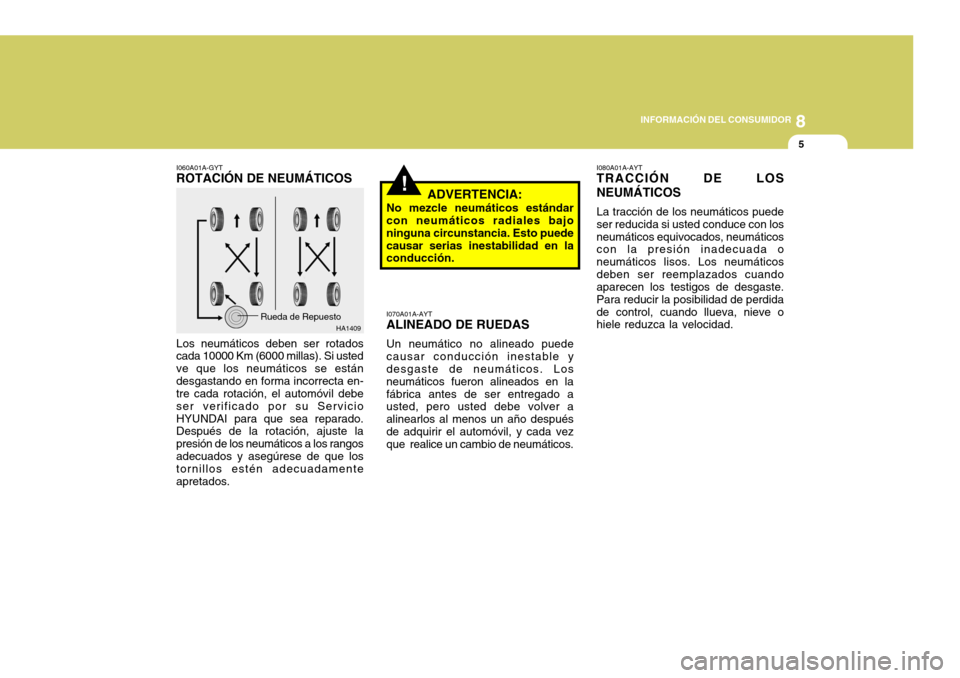 INFORMACIÓN DEL CONSUMIDOR 8

5

I060A01A-GYT
ROTACIÓN DE NEUMÁTICOS

Rueda de Repuesto

HA1409

Los neumáticos deben ser rotados cada 10000 Km (6000 millas). Si usted ve que los neumáticos se están desgastando en forma incorrecta entre cada rotación, el automóvil debe ser verificado por su Servicio HYUNDAI para que sea reparado. Después de la rotación, ajuste la presión de los neumáticos a los rangos adecuados y asegúrese de que los tornillos estén adecuadamente apretados.

!

ADVERTENCIA:
No mezcle neumáticos estándar con neumáticos radiales bajo ninguna circunstancia. Esto puede causar serias inestabilidad en la conducción.

I070A01A-AYT
ALINEADO DE RUEDAS

Un neumático no alineado puede causar conducción inestable y desgaste de neumáticos. Los neumáticos fueron alineados en la fábrica antes de ser entregado a usted, pero usted debe volver a alinearlos al menos un año después de adquirir el automóvil, y cada vez que realice un cambio de neumáticos.

I080A01A-AYT
TRACCIÓN DE LOS NEUMÁTICOS

La tracción de los neumáticos puede ser reducida si usted conduce con los neumáticos equivocados, neumáticos con la presión inadecuada o neumáticos lisos. Los neumáticos deben ser reemplazados cuando aparecen los testigos de desgaste. Para reducir la posibilidad de perdida de control, cuando llueva, nieve o hiele reduzca la velocidad.

carmanualsonline.info